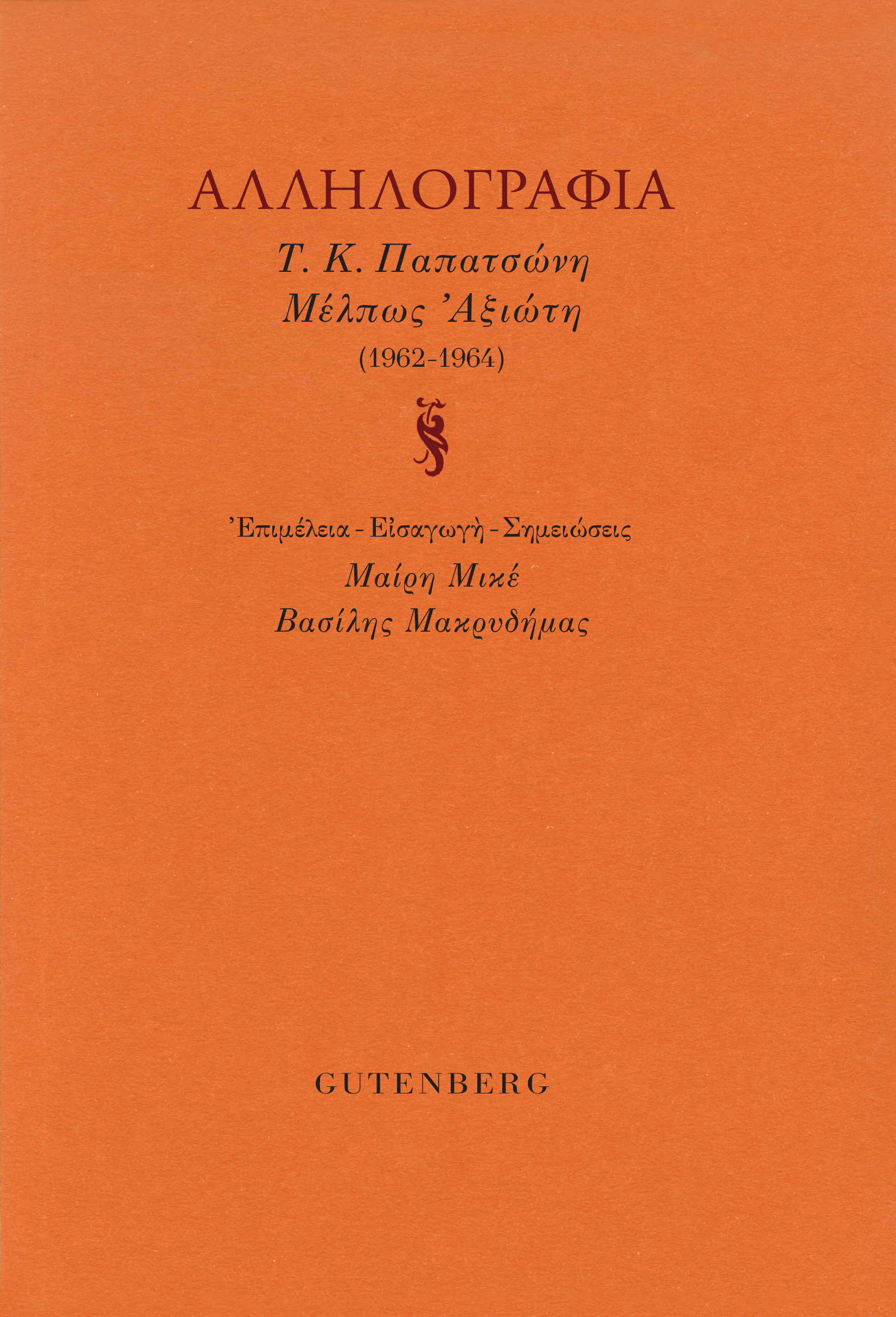 ΑΛΛΗΛΟΓΡΑΦΙΑ
Τ. Κ. Παπατσώνη
Μέλπως Ἀξιώτη
(1962-1964)

Ἐπιμέλεια - Εἰσαγωγὴ - Σημειώσεις
Μαίρη Μικέ
Βασίλης Μακρυδήμας

GUTENBERG